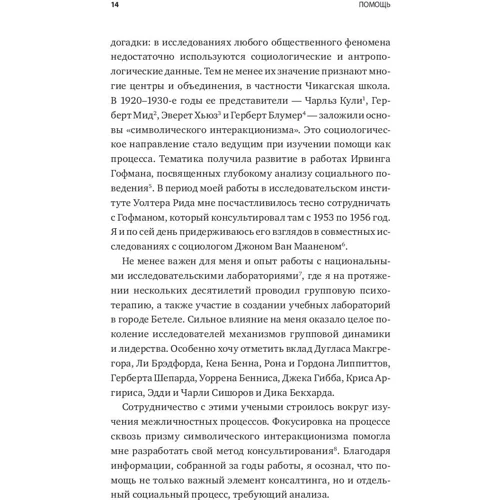 14 ПОМОЩЬ

догадки: в исследованиях любого общественного феномена недостаточно используются социологические и антропологические данные. Тем не менее их значение признают многие центры и объединения, в частности Чикагская школа. В 1920–1930-е годы ее представители — Чарльз Кули$^1$, Герберт Мид$^2$, Эверет Хьюз$^3$ и Герберт Блумер$^4$ — заложили основы «символического интеракционизма». Это социологическое направление стало ведущим при изучении помощи как процесса. Тематика получила развитие в работах Ирвинга Гофмана, посвященных глубокому анализу социального поведения$^5$. В период моей работы в исследовательском институте Уолтера Рида мне посчастливилось тесно сотрудничать с Гофманом, который консультировал там с 1953 по 1956 год. Я и по сей день придерживаюсь его взглядов в совместных исследованиях с социологом Джоном Ван Мааненом$^6$.

Не менее важен для меня и опыт работы с национальными исследовательскими лабораториями$^7$, где я на протяжении нескольких десятилетий проводил групповую психотерапию, а также участие в создании учебных лабораторий в городе Бетеле. Сильное влияние на меня оказало целое поколение исследователей механизмов групповой динамики и лидерства. Особенно хочу отметить вклад Дугласа Макгрегора, Ли Брэдфорда, Кена Бенна, Рона и Гордона Липпиттов, Герберта Шепарда, Уоррена Бенниса, Джека Гибба, Криса Аргириса, Эдди и Чарли Сишоров и Дика Бекхарда.

Сотрудничество с этими учеными строилось вокруг изучения межличностных процессов. Фокусировка на процессе сквозь призму символического интеракционизма помогла мне разработать свой метод консультирования$^8$. Благодаря информации, собранной за годы работы, я осознал, что помощь не только важный элемент консалтинга, но и отдельный социальный процесс, требующий анализа.